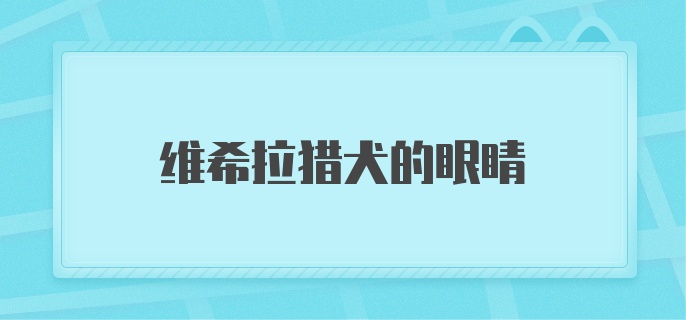 维希拉猎犬的眼睛